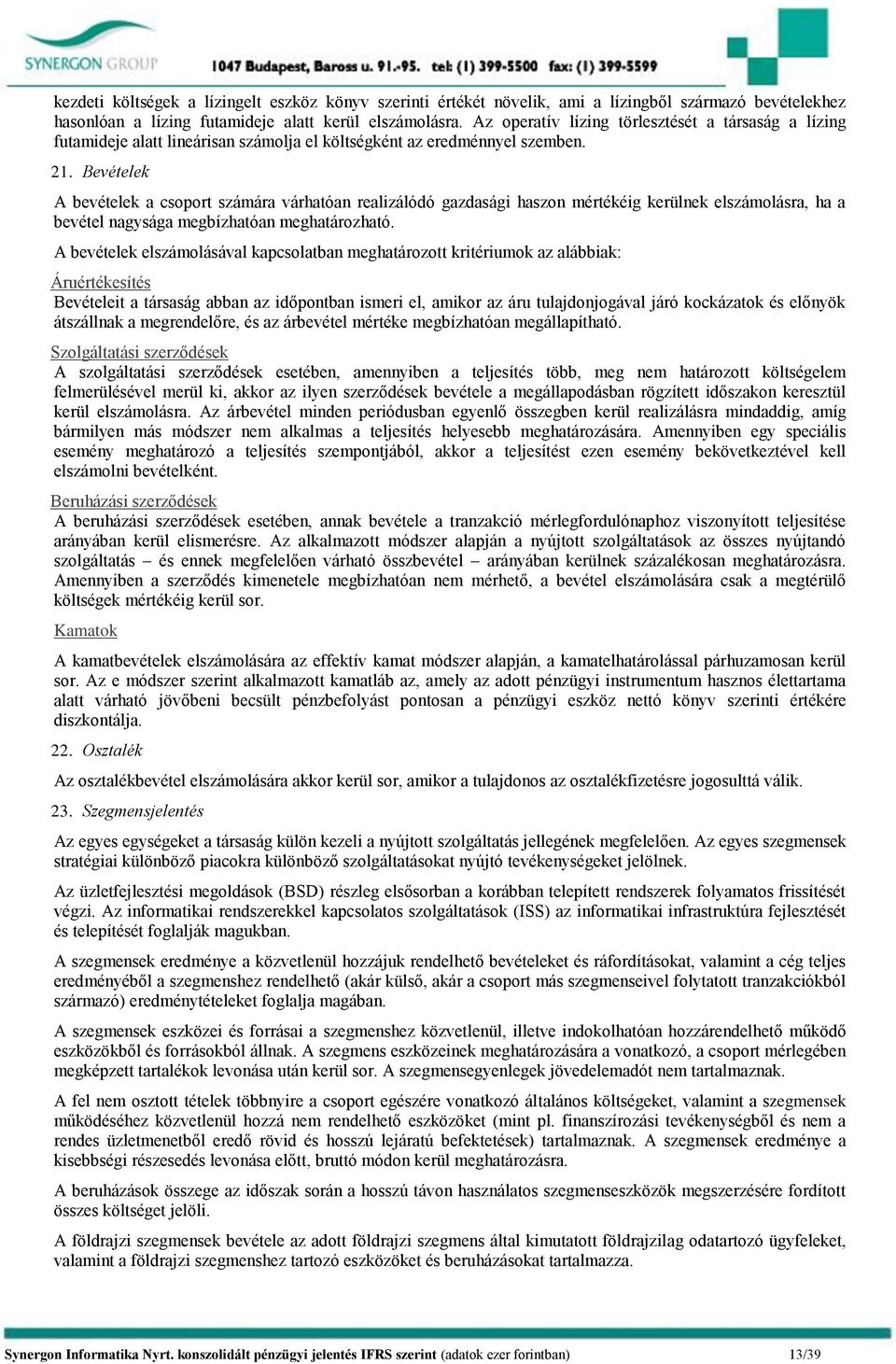 SYNERGON GROUP
1047 Budapest, Baross u. 91.-95. tel: (1) 399-5500 fax: (1) 399-5599

kezdeti költségek a lízingelt eszköz könyv szerinti értékét növelik, ami a lízingből származó bevételekhez hasonlóan a lízing futamideje alatt kerül elszámolásra. Az operatív lízing törlesztését a társaság a lízing futamideje alatt lineárisan számolja el költségként az eredménnyel szemben.

21. Bevételek

A bevételek a csoport számára várhatóan realizálódó gazdasági haszon mértékéig kerülnek elszámolásra, ha a bevétel nagysága megbízhatóan meghatározható.

A bevételek elszámolásával kapcsolatban meghatározott kritériumok az alábbiak:

Áruértékesítés
Bevételeit a társaság abban az időpontban ismeri el, amikor az áru tulajdonjogával járó kockázatok és előnyök átszállnak a megrendelőre, és az árbevétel mértéke megbízhatóan megállapítható.

Szolgáltatási szerződések
A szolgáltatási szerződések esetében, amennyiben a teljesítés több, meg nem határozott költségelem felmerülésével merül ki, akkor az ilyen szerződések bevétele a megállapodásban rögzített időszakon keresztül kerül elszámolásra. Az árbevétel minden periódusban egyenlő összegben kerül realizálásra mindaddig, amíg bármilyen más módszer nem alkalmas a teljesítés helyesebb meghatározására. Amennyiben egy speciális esemény meghatározó a teljesítés szempontjából, akkor a teljesítést ezen esemény bekövetkeztével kell elszámolni bevételként.

Beruházási szerződések
A beruházási szerződések esetében, annak bevétele a tranzakció mérlegfordulónaphoz viszonyított teljesítése arányában kerül elismerésre. Az alkalmazott módszer alapján a nyújtott szolgáltatások az összes nyújtandó szolgáltatás – és ennek megfelelően várható összbevétel – arányában kerülnek százalékosan meghatározásra. Amennyiben a szerződés kimenetele megbízhatóan nem mérhető, a bevétel elszámolására csak a megtérülő költségek mértékéig kerül sor.

Kamatok

A kamatbevételek elszámolására az effektív kamat módszer alapján, a kamatelhatárolással párhuzamosan kerül sor. Az e módszer szerint alkalmazott kamatláb az, amely az adott pénzügyi instrumentum hasznos élettartama alatt várható jövőbeni becsült pénzbefolyást pontosan a pénzügyi eszköz nettó könyv szerinti értékére diszkontálja.

22. Osztalék

Az osztalékbevétel elszámolására akkor kerül sor, amikor a tulajdonos az osztalékfizetésre jogosulttá válik.

23. Szegmensjelentés

Az egyes egységeket a társaság külön kezeli a nyújtott szolgáltatás jellegének megfelelően. Az egyes szegmensek stratégiai különböző piacokra különböző szolgáltatásokat nyújtó tevékenységeket jelölnek.

Az üzletfejlesztési megoldások (BSD) részleg elsősorban a korábban telepített rendszerek folyamatos frissítését végzi. Az informatikai rendszerekkel kapcsolatos szolgáltatások (ISS) az informatikai infrastruktúra fejlesztését és telepítését foglalják magukban.

A szegmensek eredménye a közvetlenül hozzájuk rendelhető bevételeket és ráfordításokat, valamint a cég teljes eredményéből a szegmenshez rendelhető (akár külső, akár a csoport más szegmenseivel folytatott tranzakciókból származó) eredménytételeket foglalja magában.

A szegmensek eszközei és forrásai a szegmenshez közvetlenül, illetve indokolhatóan hozzárendelhető működő eszközökből és forrásokból állnak. A szegmens eszközeinek meghatározására a vonatkozó, a csoport mérlegében megképzett tartalékok levonása után kerül sor. A szegmensegyenlegek jövedelemadót nem tartalmaznak.

A fel nem osztott tételek többnyire a csoport egészére vonatkozó általános költségeket, valamint a szegmensek működéséhez közvetlenül hozzá nem rendelhető eszközöket (mint pl. finanszírozási tevékenységből és nem a rendes üzletmenetből eredő rövid és hosszú lejáratú befektetések) tartalmaznak. A szegmensek eredménye a kisebbségi részesedés levonása előtt, bruttó módon kerül meghatározásra.

A beruházások összege az időszak során a hosszú távon használatos szegmenseszközök megszerzésére fordított összes költséget jelöli.

A földrajzi szegmensek bevétele az adott földrajzi szegmens által kimutatott földrajzilag odatartozó ügyfeleket, valamint a földrajzi szegmenshez tartozó eszközöket és beruházásokat tartalmazza.

Synergon Informatika Nyrt. konszolidált pénzügyi jelentés IFRS szerint (adatok ezer forintban) 13/39